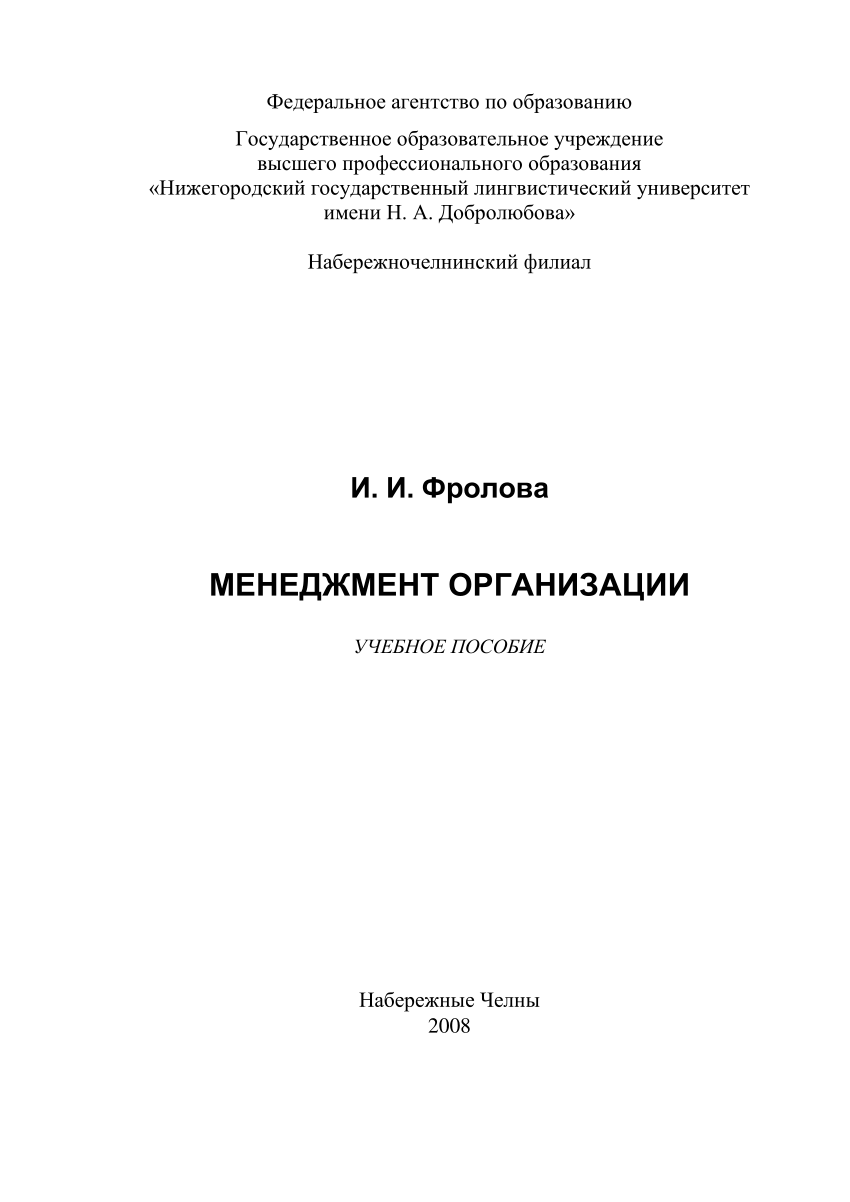 Федеральное агентство по образованию

Государственное образовательное учреждение высшего профессионального образования «Нижегородский государственный лингвистический университет имени Н. А. Добролюбова»

Набережночелнинский филиал

И. И. Фролова

МЕНЕДЖМЕНТ ОРГАНИЗАЦИИ

УЧЕБНОЕ ПОСОБИЕ

Набережные Челны
2008